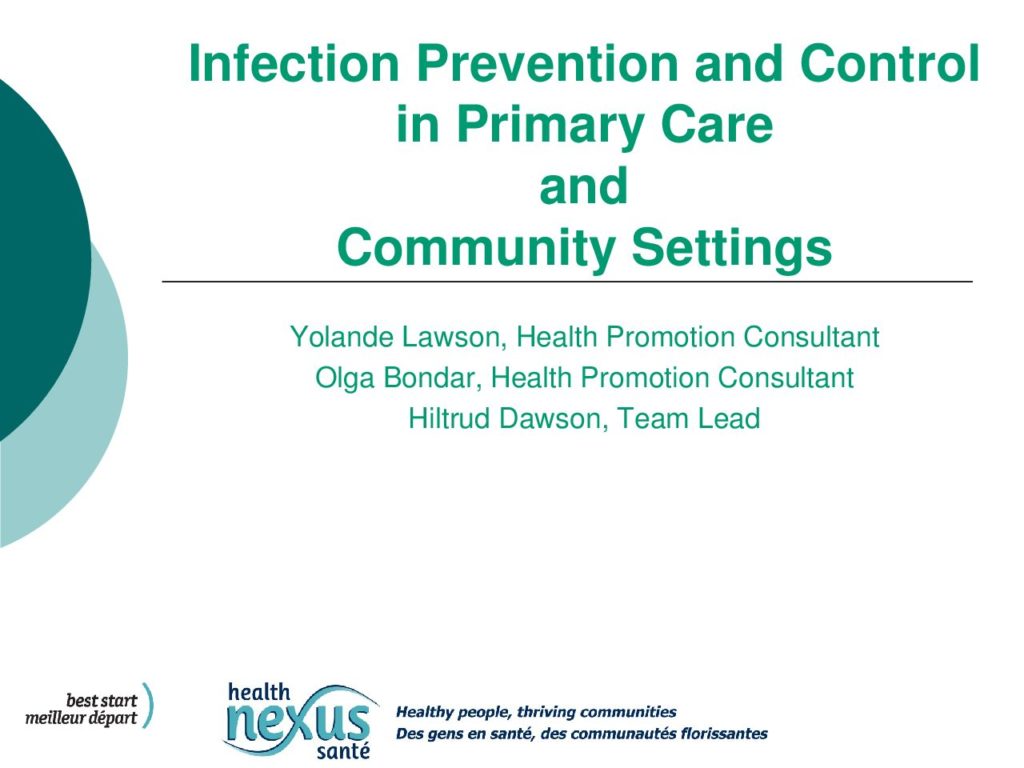 Infection Prevention and Control in Primary Care and Community Settings

Yolande Lawson, Health Promotion Consultant
Olga Bondar, Health Promotion Consultant
Hiltrud Dawson, Team Lead

best start
meilleur départ

health
nexus
santé

Healthy people, thriving communities
Des gens en santé, des communautés florissantes